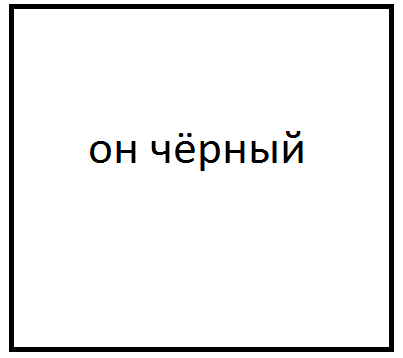 он чёрный